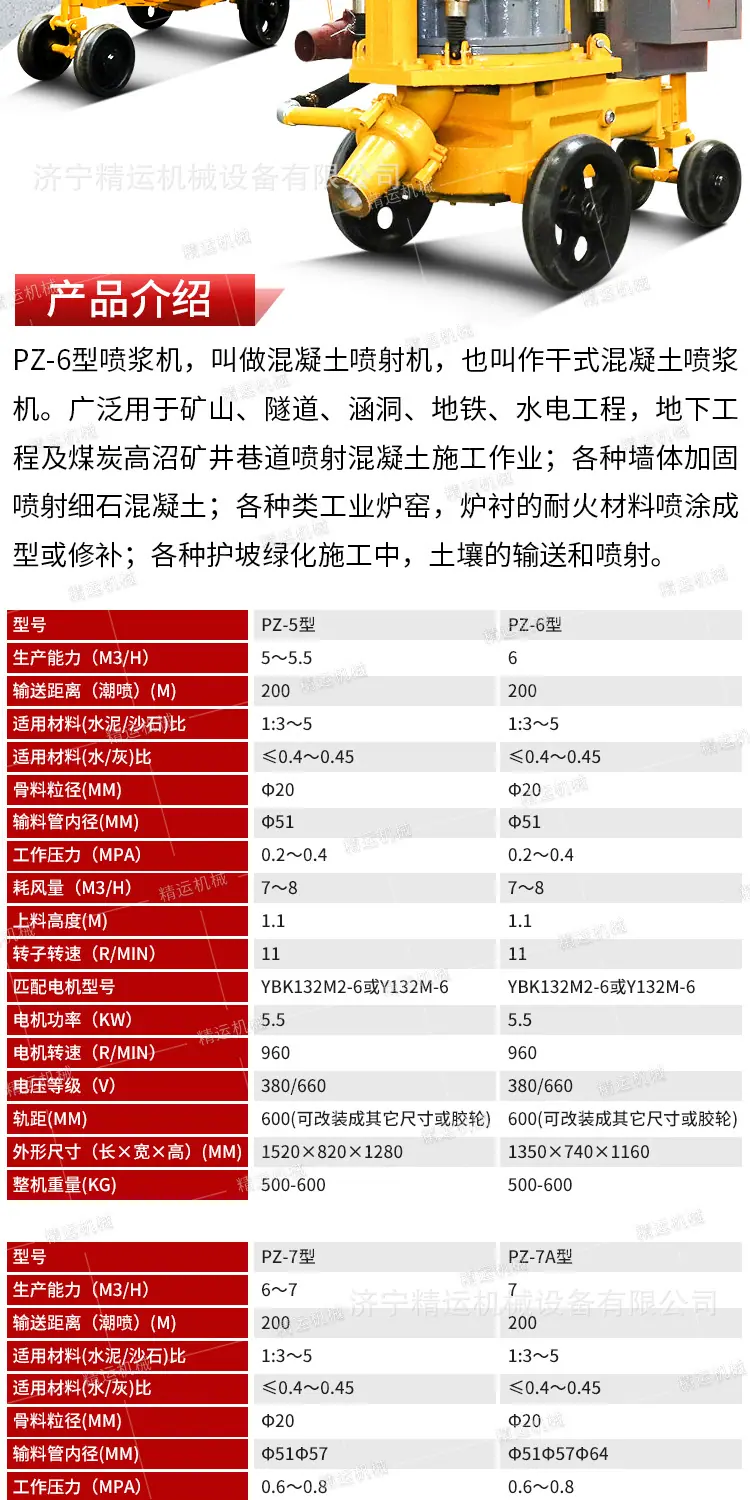 产品介绍

PZ-6型喷浆机，叫做混凝土喷射机，也叫作干式混凝土喷浆机。广泛用于矿山、隧道、涵洞、地铁、水电工程，地下工程及煤炭高沼矿井巷道喷射混凝土施工作业；各种墙体加固喷射细石混凝土；各种类工业炉窑，炉衬的耐火材料喷涂成型或修补；各种护坡绿化施工中，土壤的输送和喷射。

| 型号 | PZ-5型 | PZ-6型 |
|---|---|---|
| 生产能力（M3/H） | 5～5.5 | 6 |
| 输送距离（潮喷）(M) | 200 | 200 |
| 适用材料(水泥/沙石)比 | 1:3～5 | 1:3～5 |
| 适用材料(水/灰)比 | ≤0.4～0.45 | ≤0.4～0.45 |
| 骨料粒径(MM) | Φ20 | Φ20 |
| 输料管内径(MM) | Φ51 | Φ51 |
| 工作压力（MPA） | 0.2～0.4 | 0.2～0.4 |
| 耗风量（M3/H） | 7～8 | 7～8 |
| 上料高度(M) | 1.1 | 1.1 |
| 转子转速（R/MIN） | 11 | 11 |
| 匹配电机型号 | YBK132M2-6或Y132M-6 | YBK132M2-6或Y132M-6 |
| 电机功率（KW） | 5.5 | 5.5 |
| 电机转速（R/MIN） | 960 | 960 |
| 电压等级（V） | 380/660 | 380/660 |
| 轨距(MM) | 600(可改装成其它尺寸或胶轮) | 600(可改装成其它尺寸或胶轮) |
| 外形尺寸（长×宽×高）(MM) | 1520×820×1280 | 1350×740×1160 |
| 整机重量(KG) | 500-600 | 500-600 |

| 型号 | PZ-7型 | PZ-7A型 |
|---|---|---|
| 生产能力（M3/H） | 6～7 | 7 |
| 输送距离（潮喷）(M) | 200 | 200 |
| 适用材料(水泥/沙石)比 | 1:3～5 | 1:3～5 |
| 适用材料(水/灰)比 | ≤0.4～0.45 | ≤0.4～0.45 |
| 骨料粒径(MM) | Φ20 | Φ20 |
| 输料管内径(MM) | Φ51Φ57 | Φ51Φ57Φ64 |
| 工作压力（MPA） | 0.6～0.8 | 0.6～0.8 |

济宁精运机械设备有限公司

精运机械